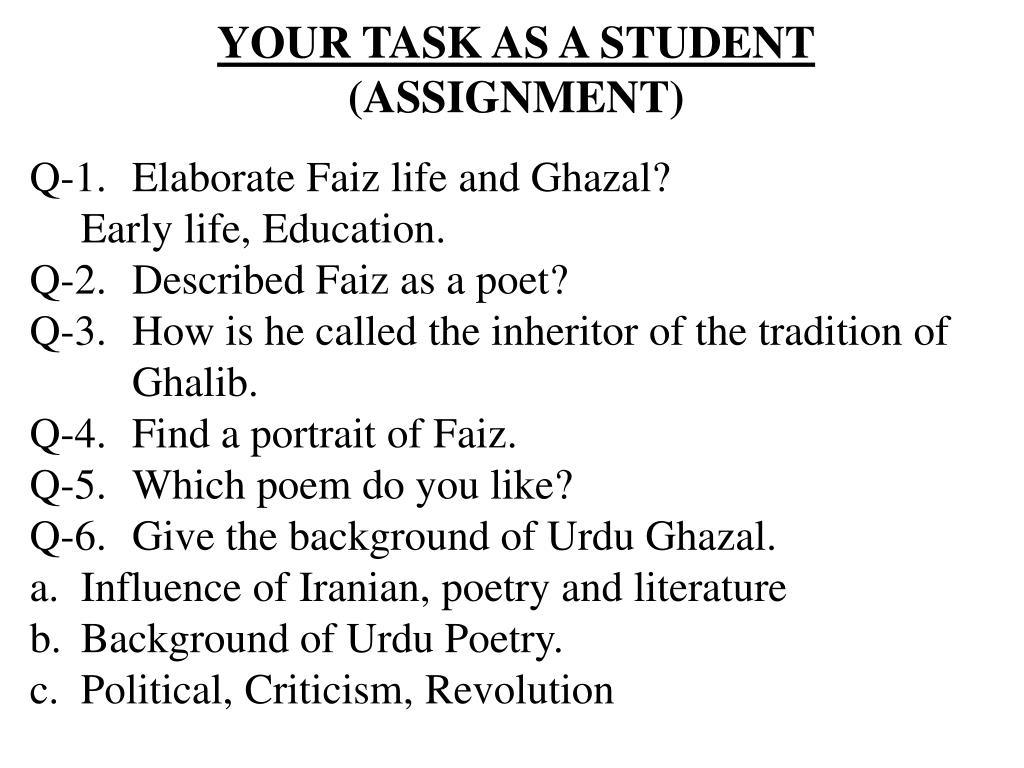 YOUR TASK AS A STUDENT
(ASSIGNMENT)

Q-1. Elaborate Faiz life and Ghazal?
Early life, Education.
Q-2. Described Faiz as a poet?
Q-3. How is he called the inheritor of the tradition of Ghalib.
Q-4. Find a portrait of Faiz.
Q-5. Which poem do you like?
Q-6. Give the background of Urdu Ghazal.
a. Influence of Iranian, poetry and literature
b. Background of Urdu Poetry.
c. Political, Criticism, Revolution